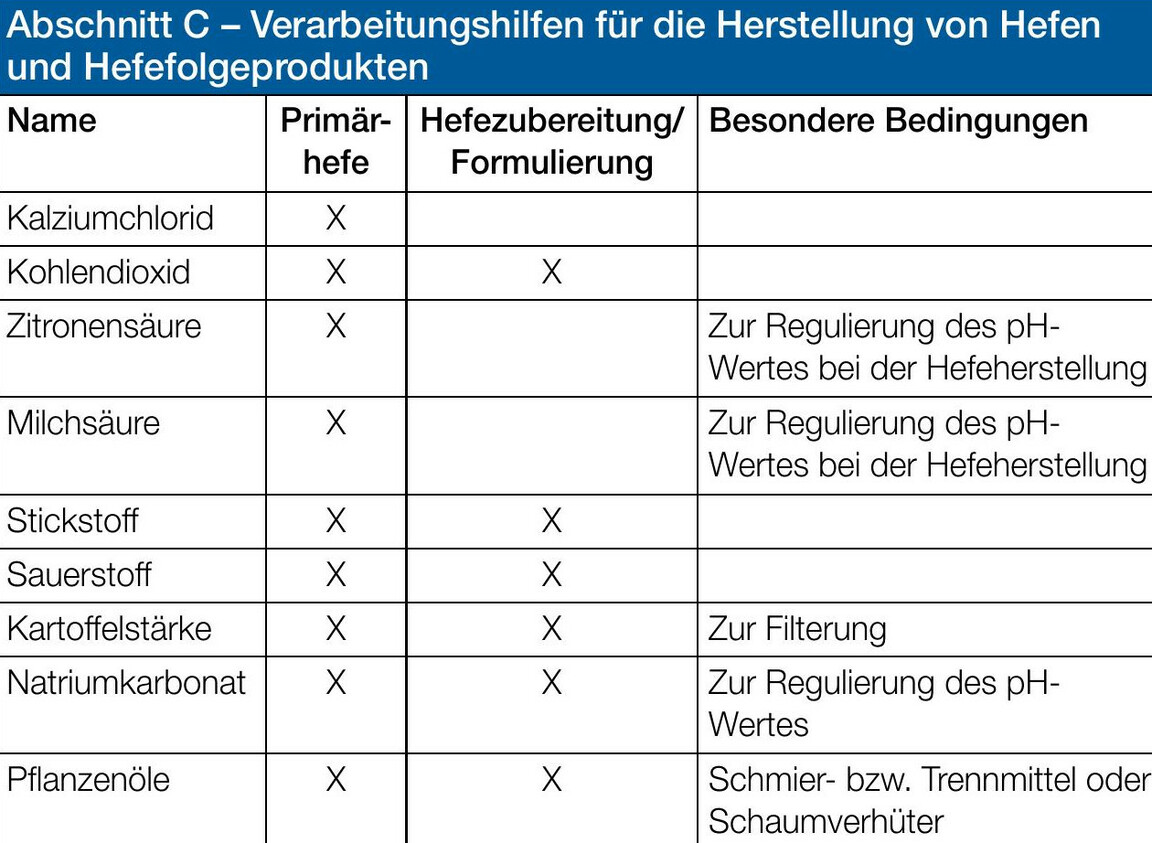 Abschnitt C – Verarbeitungshilfen für die Herstellung von Hefen und Hefefolgeprodukten

| Name | Primärhefe | Hefezubereitung/ Formulierung | Besondere Bedingungen |
|---|---|---|---|
| Kalziumchlorid | X | | |
| Kohlendioxid | X | X | |
| Zitronensäure | X | | Zur Regulierung des pH-Wertes bei der Hefeherstellung |
| Milchsäure | X | | Zur Regulierung des pH-Wertes bei der Hefeherstellung |
| Stickstoff | X | X | |
| Sauerstoff | X | X | |
| Kartoffelstärke | X | X | Zur Filterung |
| Natriumkarbonat | X | X | Zur Regulierung des pH-Wertes |
| Pflanzenöle | X | X | Schmier- bzw. Trennmittel oder Schaumverhüter |